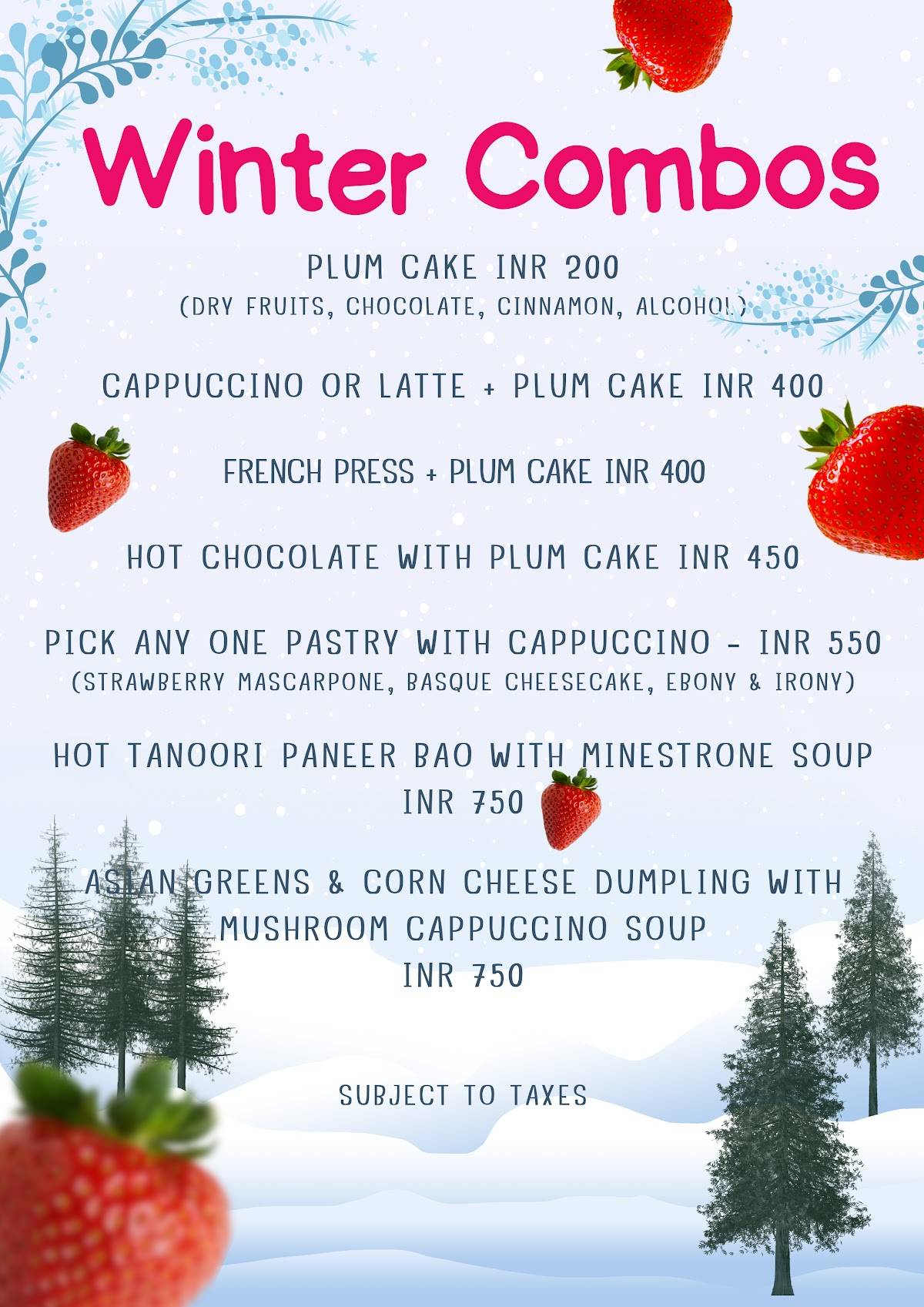 Winter Combos

PLUM CAKE INR 200
(DRY FRUITS, CHOCOLATE, CINNAMON, ALCOHOL)

CAPPUCCINO OR LATTE + PLUM CAKE INR 400

FRENCH PRESS + PLUM CAKE INR 400

HOT CHOCOLATE WITH PLUM CAKE INR 450

PICK ANY ONE PASTRY WITH CAPPUCCINO - INR 550
(STRAWBERRY MASCARPONE, BASQUE CHEESECAKE, EBONY & IRONY)

HOT TANOORI PANEER BAO WITH MINESTRONE SOUP
INR 750

ASIAN GREENS & CORN CHEESE DUMPLING WITH MUSHROOM CAPPUCCINO SOUP
INR 750

SUBJECT TO TAXES